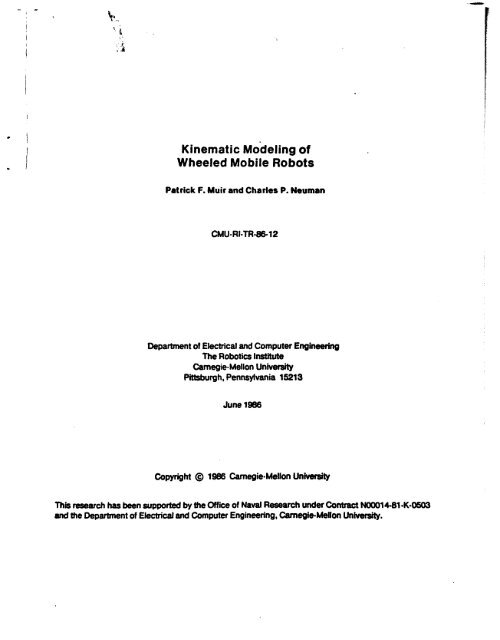 Kinematic Modeling of Wheeled Mobile Robots

Patrick F. Muir and Charles P. Neuman

CMU-RI-TR-86-12

Department of Electrical and Computer Engineering
The Robotics Institute
Carnegie-Mellon University
Pittsburgh, Pennsylvania 15213

June 1986

Copyright © 1986 Carnegie-Mellon University

This research has been supported by the Office of Naval Research under Contract N00014-81-K-0503 and the Department of Electrical and Computer Engineering, Carnegie-Mellon University.